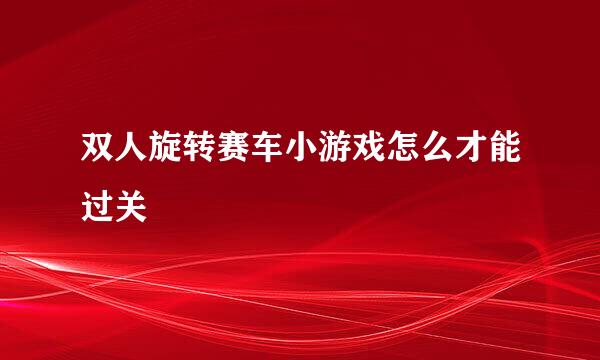 双人旋转赛车小游戏怎么才能过关